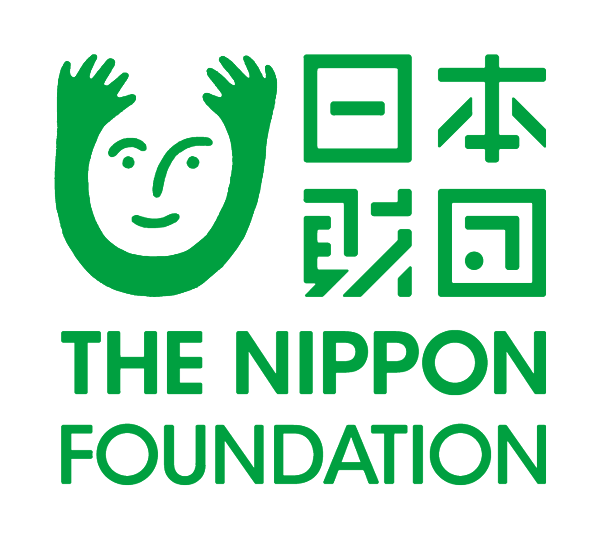 日本
財団
THE NIPPON
FOUNDATION